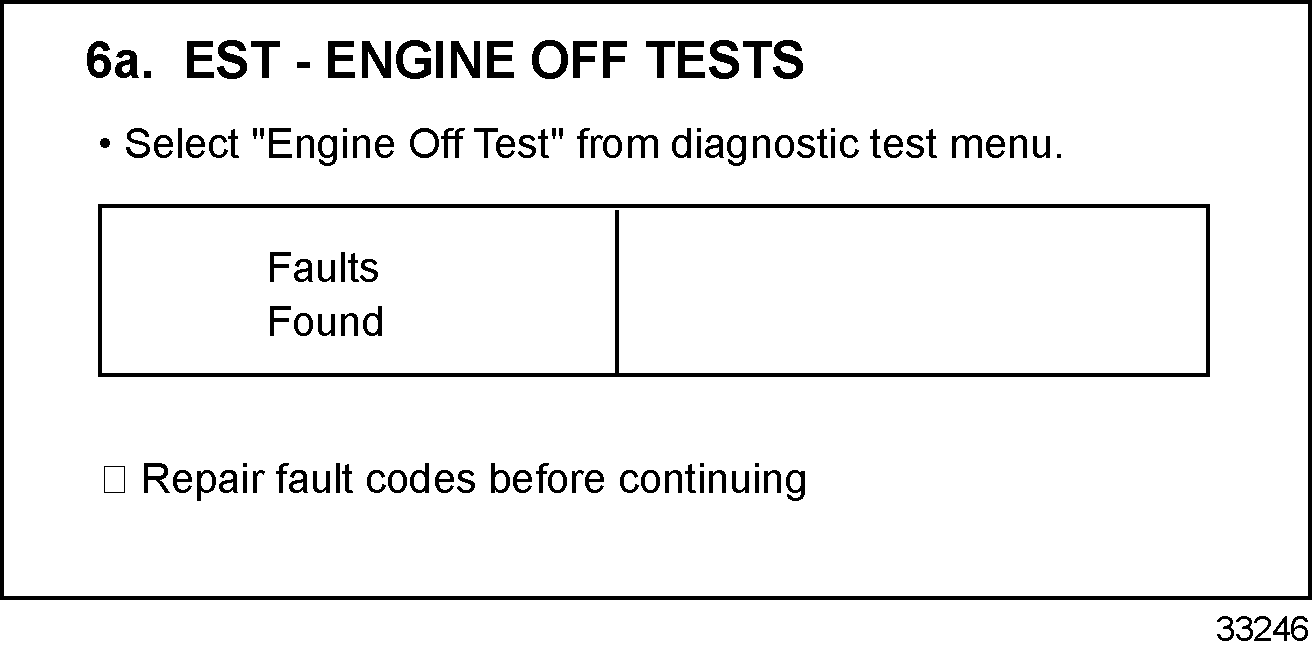 6a. EST - ENGINE OFF TESTS

• Select "Engine Off Test" from diagnostic test menu.

| Faults Found | |
|---|---|

☐ Repair fault codes before continuing

33246